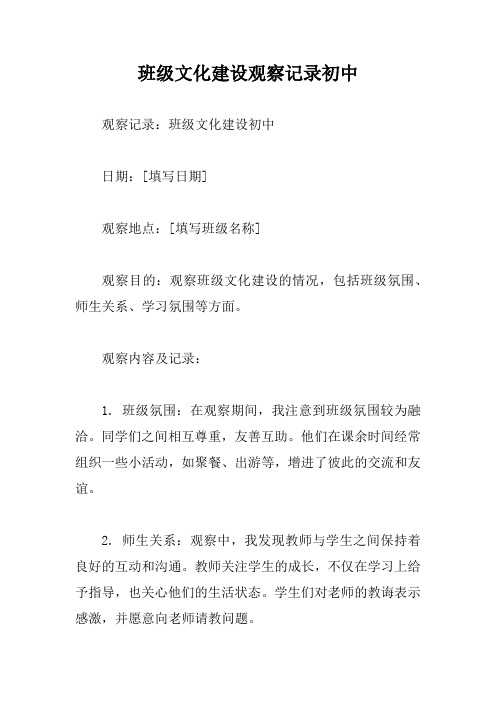 班级文化建设观察记录初中

观察记录：班级文化建设初中

日期：[填写日期]

观察地点：[填写班级名称]

观察目的：观察班级文化建设的情况，包括班级氛围、师生关系、学习氛围等方面。

观察内容及记录：

1. 班级氛围：在观察期间，我注意到班级氛围较为融洽。同学们之间相互尊重，友善互助。他们在课余时间经常组织一些小活动，如聚餐、出游等，增进了彼此的交流和友谊。

2. 师生关系：观察中，我发现教师与学生之间保持着良好的互动和沟通。教师关注学生的成长，不仅在学习上给予指导，也关心他们的生活状态。学生们对老师的教诲表示感激，并愿意向老师请教问题。